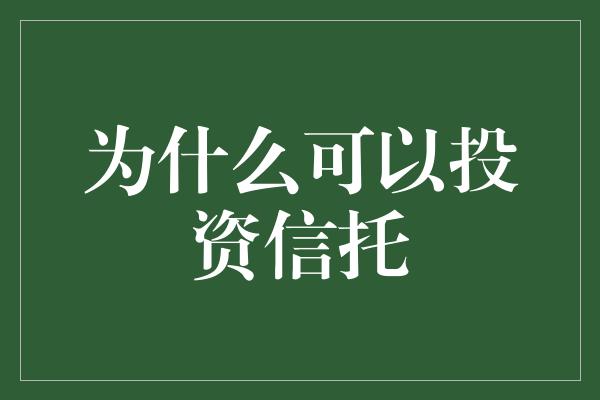 为什么可以投资信托